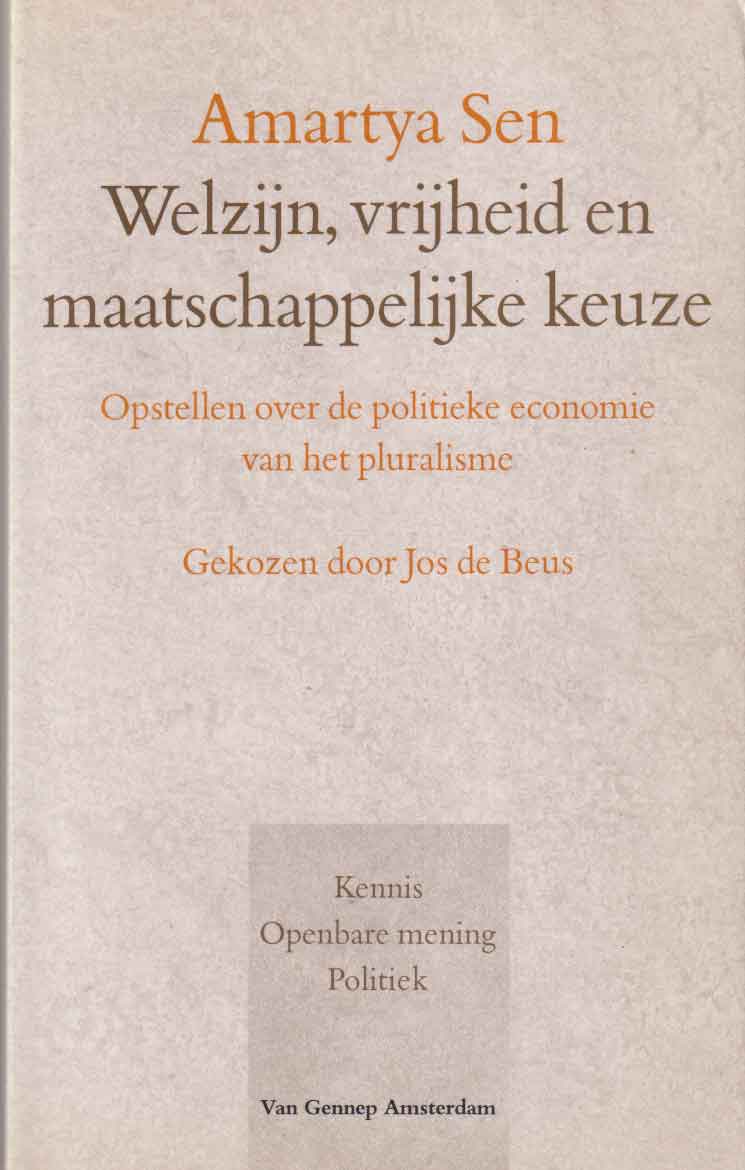 Amartya Sen
Welzijn, vrijheid en maatschappelijke keuze

Opstellen over de politieke economie van het pluralisme

Gekozen door Jos de Beus

Kennis
Openbare mening
Politiek

Van Gennep Amsterdam